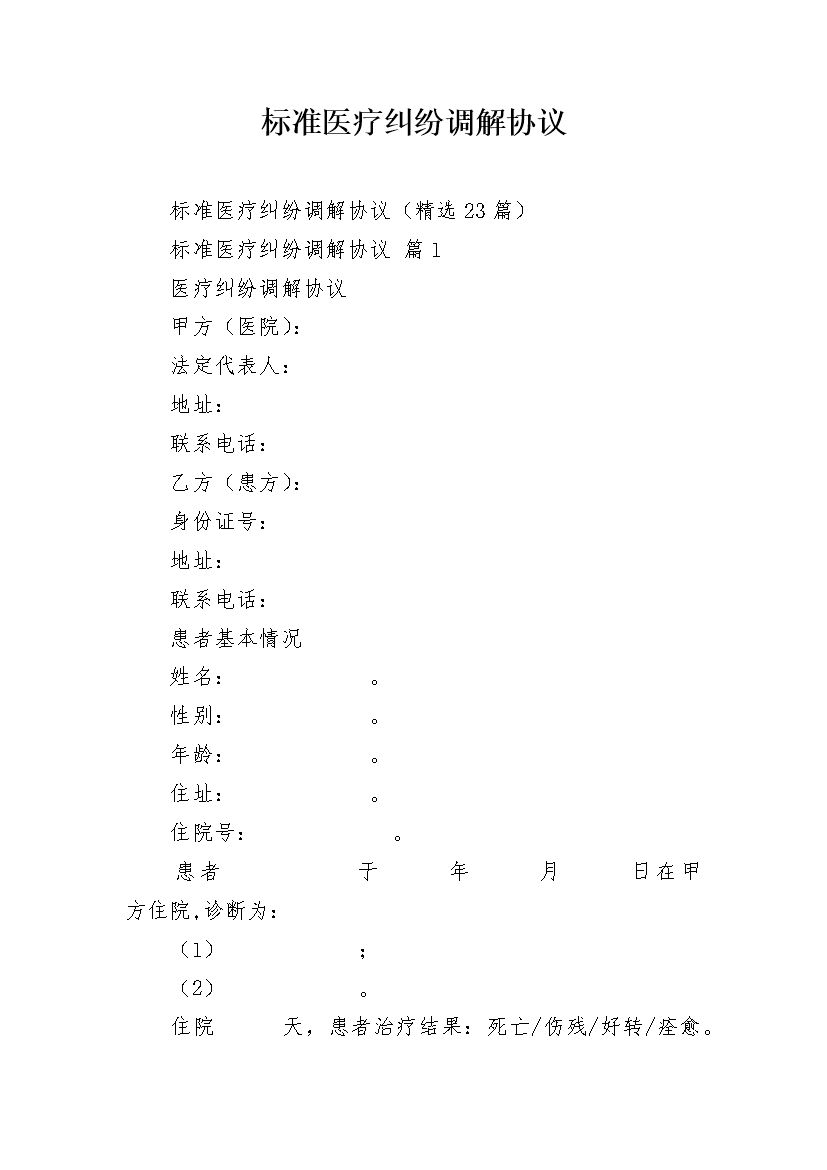 标准医疗纠纷调解协议

标准医疗纠纷调解协议（精选23篇）

标准医疗纠纷调解协议 篇1

医疗纠纷调解协议

甲方（医院）：

法定代表人：

地址：

联系电话：

乙方（患方）：

身份证号：

地址：

联系电话：

患者基本情况

姓名： 。

性别： 。

年龄： 。

住址： 。

住院号： 。

患者 于 年 月 日在甲方住院,诊断为：

（1） ；

（2） 。

住院 天，患者治疗结果：死亡/伤残/好转/痊愈。